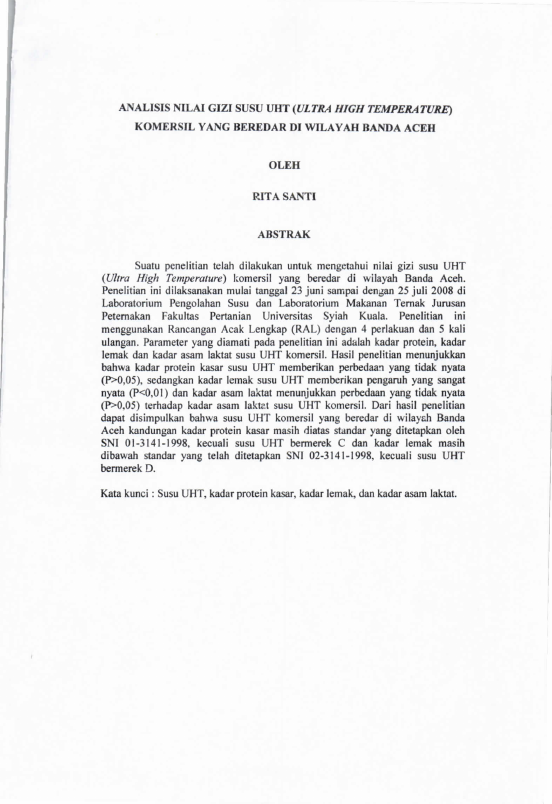 ANALISIS NILAI GIZI SUSU UHT (ULTRA HIGH TEMPERATURE) KOMERSIL YANG BEREDAR DI WILAYAH BANDA ACEH

OLEH

RITA SANTI

ABSTRAK

Suatu penelitian telah dilakukan untuk mengetahui nilai gizi susu UHT (Ultra High Temperature) komersil yang beredar di wilayah Banda Aceh. Penelitian ini dilaksanakan mulai tanggal 23 juni sampai dengan 25 juli 2008 di Laboratorium Pengolahan Susu dan Laboratorium Makanan Ternak Jurusan Peternakan Fakultas Pertanian Universitas Syiah Kuala. Penelitian ini menggunakan Rancangan Acak Lengkap (RAL) dengan 4 perlakuan dan 5 kali ulangan. Parameter yang diamati pada penelitian ini adalah kadar protein, kadar lemak dan kadar asam laktat susu UHT komersil. Hasil penelitian menunjukkan bahwa kadar protein kasar susu UHT memberikan perbedaan yang tidak nyata (P>0,05), sedangkan kadar lemak susu UHT memberikan pengaruh yang sangat nyata (P<0,01) dan kadar asam laktat menunjukkan perbedaan yang tidak nyata (P>0,05) terhadap kadar asam laktat susu UHT komersil. Dari hasil penelitian dapat disimpulkan bahwa susu UHT komersil yang beredar di wilayah Banda Aceh kandungan kadar protein kasar masih diatas standar yang ditetapkan oleh SNI 01-3141-1998, kecuali susu UHT bermerek C dan kadar lemak masih dibawah standar yang telah ditetapkan SNI 02-3141-1998, kecuali susu UHT bermerek D.

Kata kunci : Susu UHT, kadar protein kasar, kadar lemak, dan kadar asam laktat.